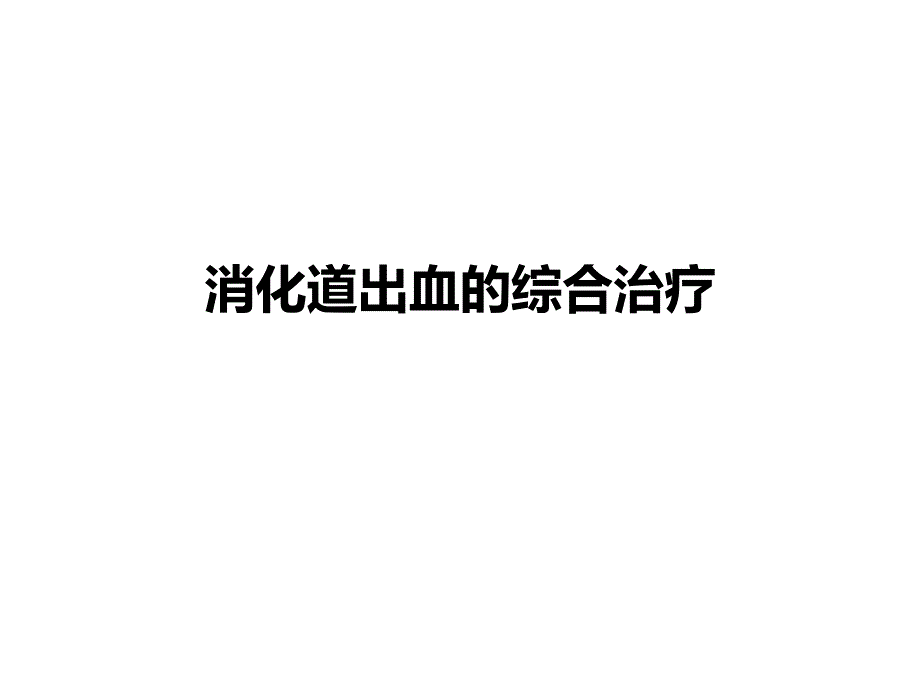 消化道出血的综合治疗